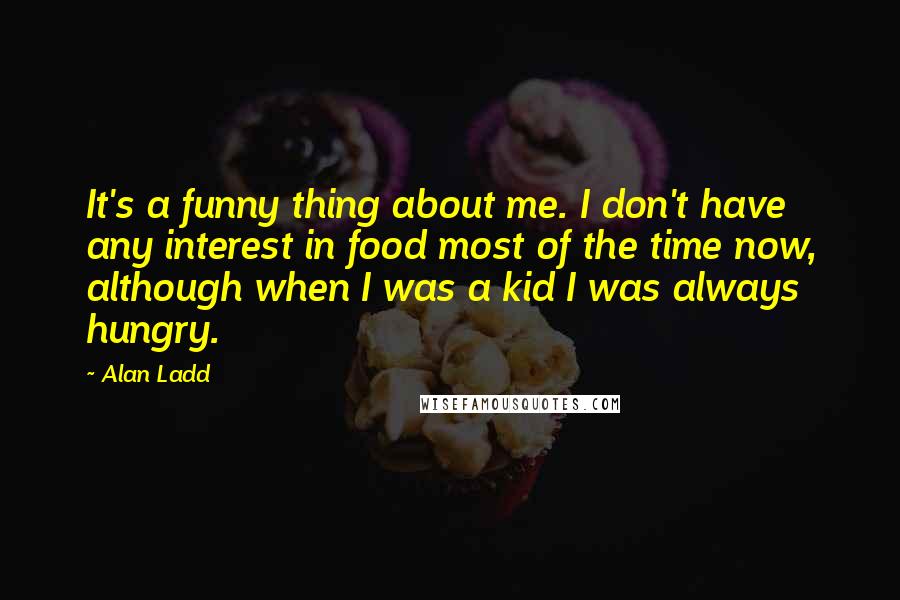 It's a funny thing about me. I don't have any interest in food most of the time now, although when I was a kid I was always hungry.

~ Alan Ladd

WISEFAMOUSQUOTES.COM